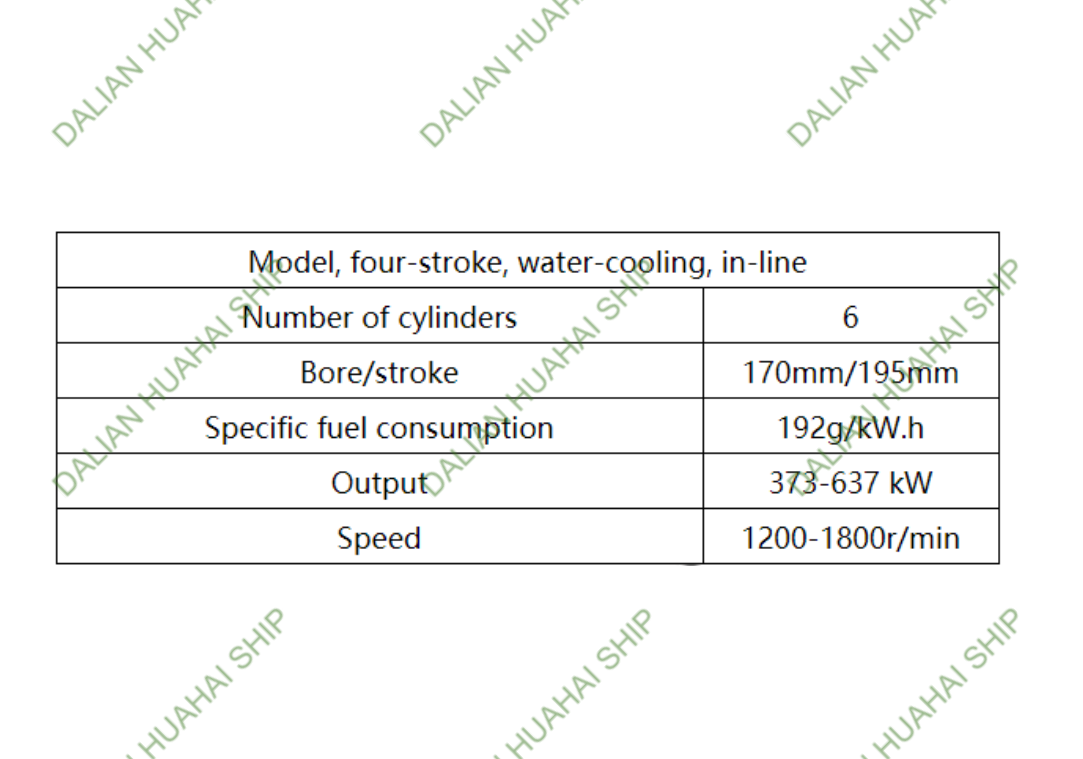 | Model, four-stroke, water-cooling, in-line | |
|---|---|
| Number of cylinders | 6 |
| Bore/stroke | 170mm/195mm |
| Specific fuel consumption | 192g/kW.h |
| Output | 373-637 kW |
| Speed | 1200-1800r/min |

DALIAN HUAHAI SHIP